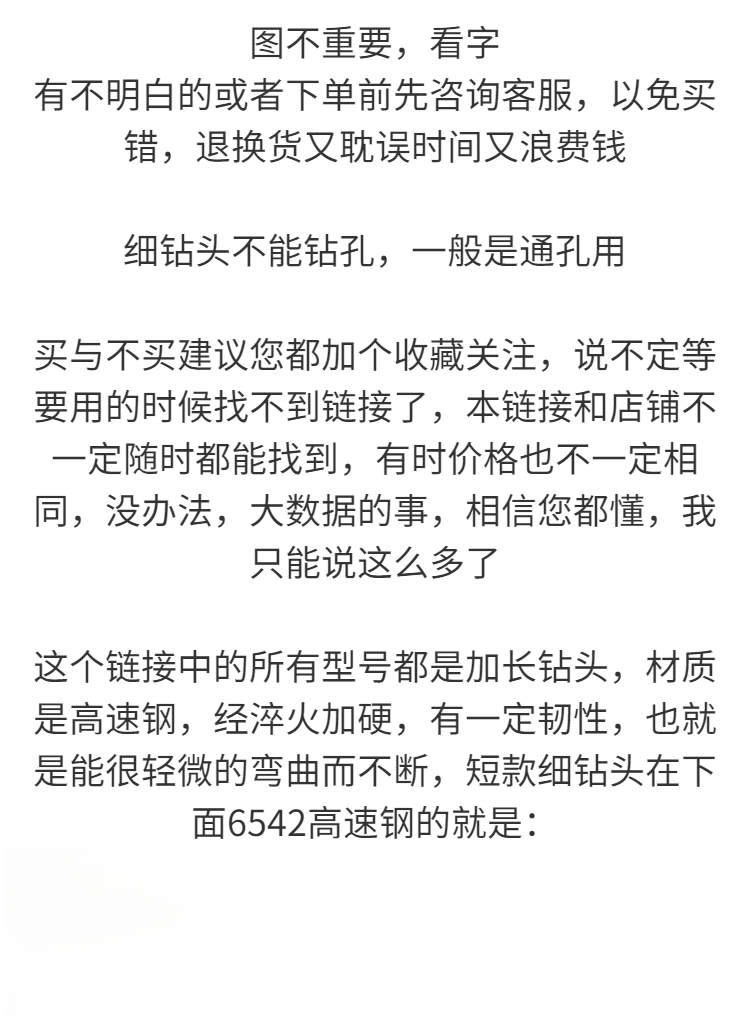 图不重要，看字
有不明白的或者下单前先咨询客服，以免买错，退换货又耽误时间又浪费钱

细钻头不能钻孔，一般是通孔用

买与不买建议您都加个收藏关注，说不定等要用的时候找不到链接了，本链接和店铺不一定随时都能找到，有时价格也不一定相同，没办法，大数据的事，相信您都懂，我只能说这么多了

这个链接中的所有型号都是加长钻头，材质是高速钢，经淬火加硬，有一定韧性，也就是能很轻微的弯曲而不断，短款细钻头在下面6542高速钢的就是：